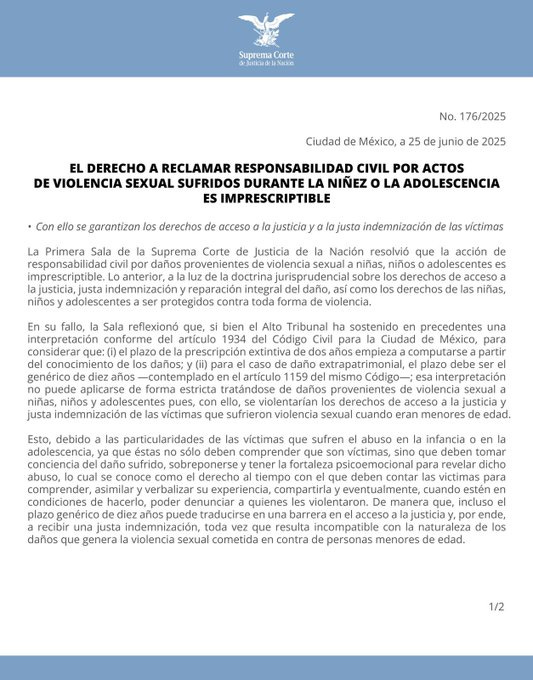 Suprema Corte
de Justicia de la Nación

No. 176/2025

Ciudad de México, a 25 de junio de 2025

EL DERECHO A RECLAMAR RESPONSABILIDAD CIVIL POR ACTOS DE VIOLENCIA SEXUAL SUFRIDOS DURANTE LA NIÑEZ O LA ADOLESCENCIA ES IMPRESCRIPTIBLE

• Con ello se garantizan los derechos de acceso a la justicia y a la justa indemnización de las víctimas

La Primera Sala de la Suprema Corte de Justicia de la Nación resolvió que la acción de responsabilidad civil por daños provenientes de violencia sexual a niñas, niños o adolescentes es imprescriptible. Lo anterior, a la luz de la doctrina jurisprudencial sobre los derechos de acceso a la justicia, justa indemnización y reparación integral del daño, así como los derechos de las niñas, niños y adolescentes a ser protegidos contra toda forma de violencia.

En su fallo, la Sala reflexionó que, si bien el Alto Tribunal ha sostenido en precedentes una interpretación conforme del artículo 1934 del Código Civil para la Ciudad de México, para considerar que: (i) el plazo de la prescripción extintiva de dos años empieza a computarse a partir del conocimiento de los daños; y (ii) para el caso de daño extrapatrimonial, el plazo debe ser el genérico de diez años —contemplado en el artículo 1159 del mismo Código—; esa interpretación no puede aplicarse de forma estricta tratándose de daños provenientes de violencia sexual a niñas, niños y adolescentes pues, con ello, se violentarían los derechos de acceso a la justicia y justa indemnización de las víctimas que sufrieron violencia sexual cuando eran menores de edad.

Esto, debido a las particularidades de las víctimas que sufren el abuso en la infancia o en la adolescencia, ya que éstas no sólo deben comprender que son víctimas, sino que deben tomar conciencia del daño sufrido, sobreponerse y tener la fortaleza psicoemocional para revelar dicho abuso, lo cual se conoce como el derecho al tiempo con el que deben contar las victimas para comprender, asimilar y verbalizar su experiencia, compartirla y eventualmente, cuando estén en condiciones de hacerlo, poder denunciar a quienes les violentaron. De manera que, incluso el plazo genérico de diez años puede traducirse en una barrera en el acceso a la justicia y, por ende, a recibir una justa indemnización, toda vez que resulta incompatible con la naturaleza de los daños que genera la violencia sexual cometida en contra de personas menores de edad.

1/2